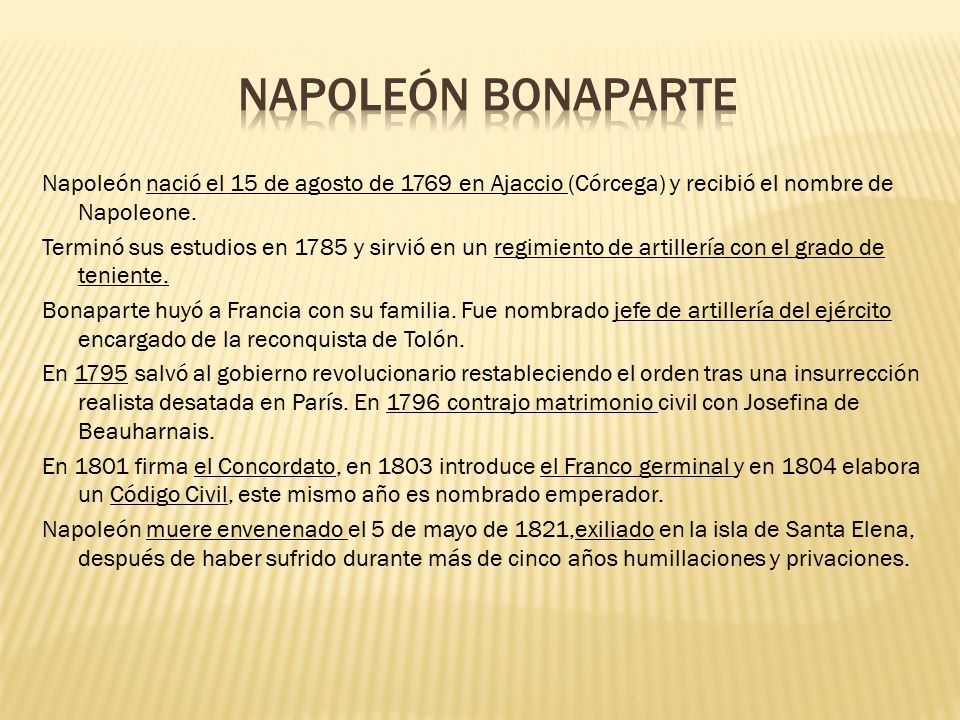 NAPOLEÓN BONAPARTE

Napoleón nació el 15 de agosto de 1769 en Ajaccio (Córcega) y recibió el nombre de Napoleone.

Terminó sus estudios en 1785 y sirvió en un regimiento de artillería con el grado de teniente.

Bonaparte huyó a Francia con su familia. Fue nombrado jefe de artillería del ejército encargado de la reconquista de Tolón.

En 1795 salvó al gobierno revolucionario restableciendo el orden tras una insurrección realista desatada en París. En 1796 contrajo matrimonio civil con Josefina de Beauharnais.

En 1801 firma el Concordato, en 1803 introduce el Franco germinal y en 1804 elabora un Código Civil, este mismo año es nombrado emperador.

Napoleón muere envenenado el 5 de mayo de 1821,exiliado en la isla de Santa Elena, después de haber sufrido durante más de cinco años humillaciones y privaciones.